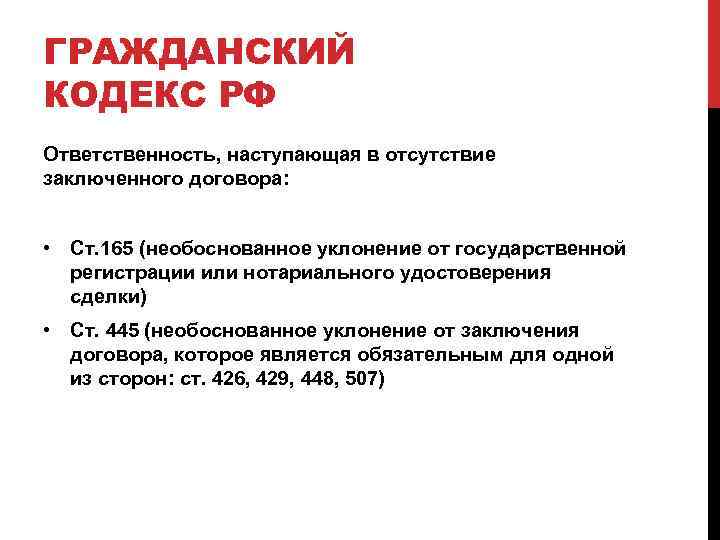 ГРАЖДАНСКИЙ КОДЕКС РФ

Ответственность, наступающая в отсутствие заключенного договора:

• Ст.165 (необоснованное уклонение от государственной регистрации или нотариального удостоверения сделки)
• Ст. 445 (необоснованное уклонение от заключения договора, которое является обязательным для одной из сторон: ст. 426, 429, 448, 507)